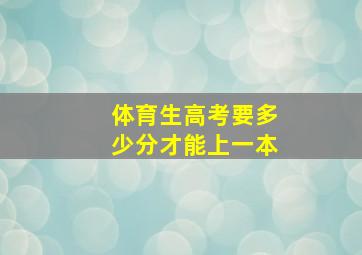 体育生高考要多少分才能上一本